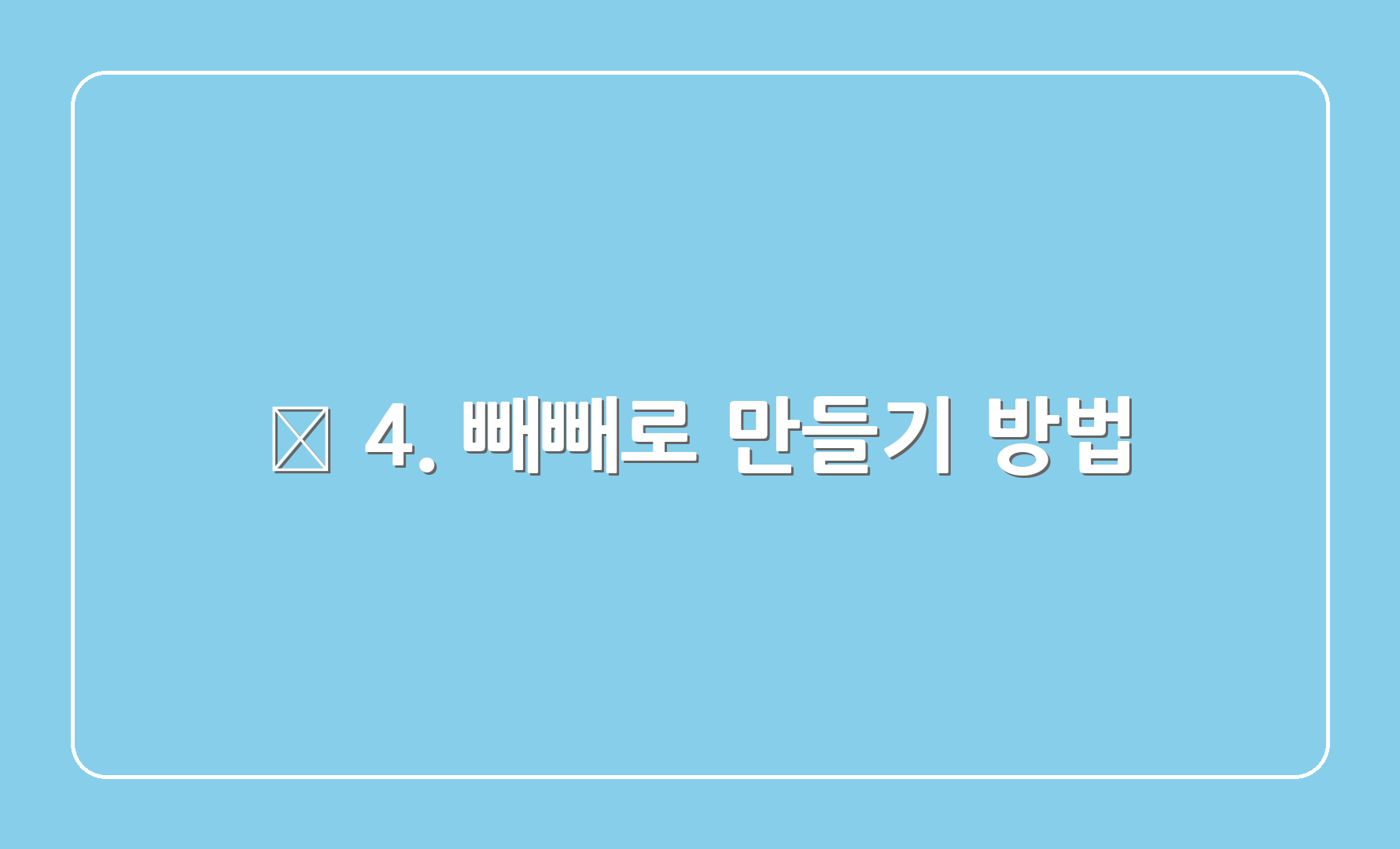 4. 빼빼로 만들기 방법